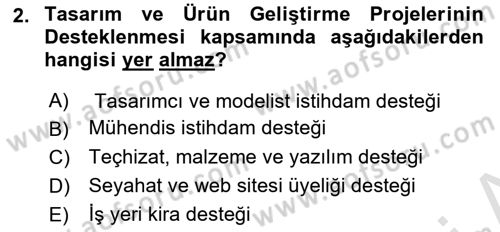 2. Tasarım ve Ürün Geliştirme Projelerinin Desteklenmesi kapsamında aşağıdakilerden hangisi yer almaz?

A) Tasarımcı ve modelist istihdam desteği
B) Mühendis istihdam desteği
C) Teçhizat, malzeme ve yazılım desteği
D) Seyahat ve web sitesi üyeliği desteği
E) İş yeri kira desteği

www.aofsoru.com
www.aofsoru.com
www.aofsoru.com
www.aofsoru.com